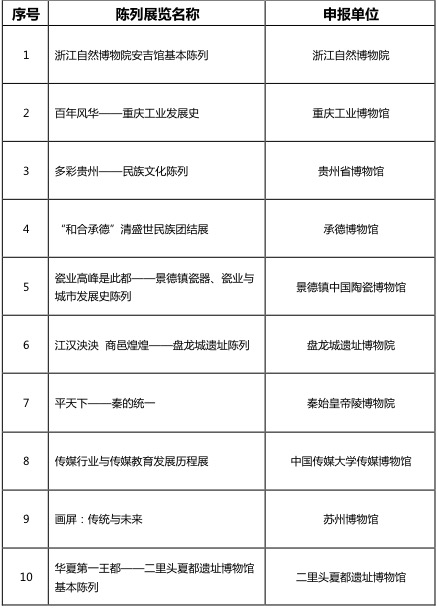 | 序号 | 陈列展览名称 | 申报单位 |
|---|---|---|
| 1 | 浙江自然博物院安吉馆基本陈列 | 浙江自然博物院 |
| 2 | 百年风华——重庆工业发展史 | 重庆工业博物馆 |
| 3 | 多彩贵州——民族文化陈列 | 贵州省博物馆 |
| 4 | “和合承德”清盛世民族团结展 | 承德博物馆 |
| 5 | 瓷业高峰是此都——景德镇瓷器、瓷业与城市发展史陈列 | 景德镇中国陶瓷博物馆 |
| 6 | 江汉泱泱 商邑煌煌——盘龙城遗址陈列 | 盘龙城遗址博物院 |
| 7 | 平天下——秦的统一 | 秦始皇帝陵博物院 |
| 8 | 传媒行业与传媒教育发展历程展 | 中国传媒大学传媒博物馆 |
| 9 | 画屏：传统与未来 | 苏州博物馆 |
| 10 | 华夏第一王都——二里头夏都遗址博物馆基本陈列 | 二里头夏都遗址博物馆 |